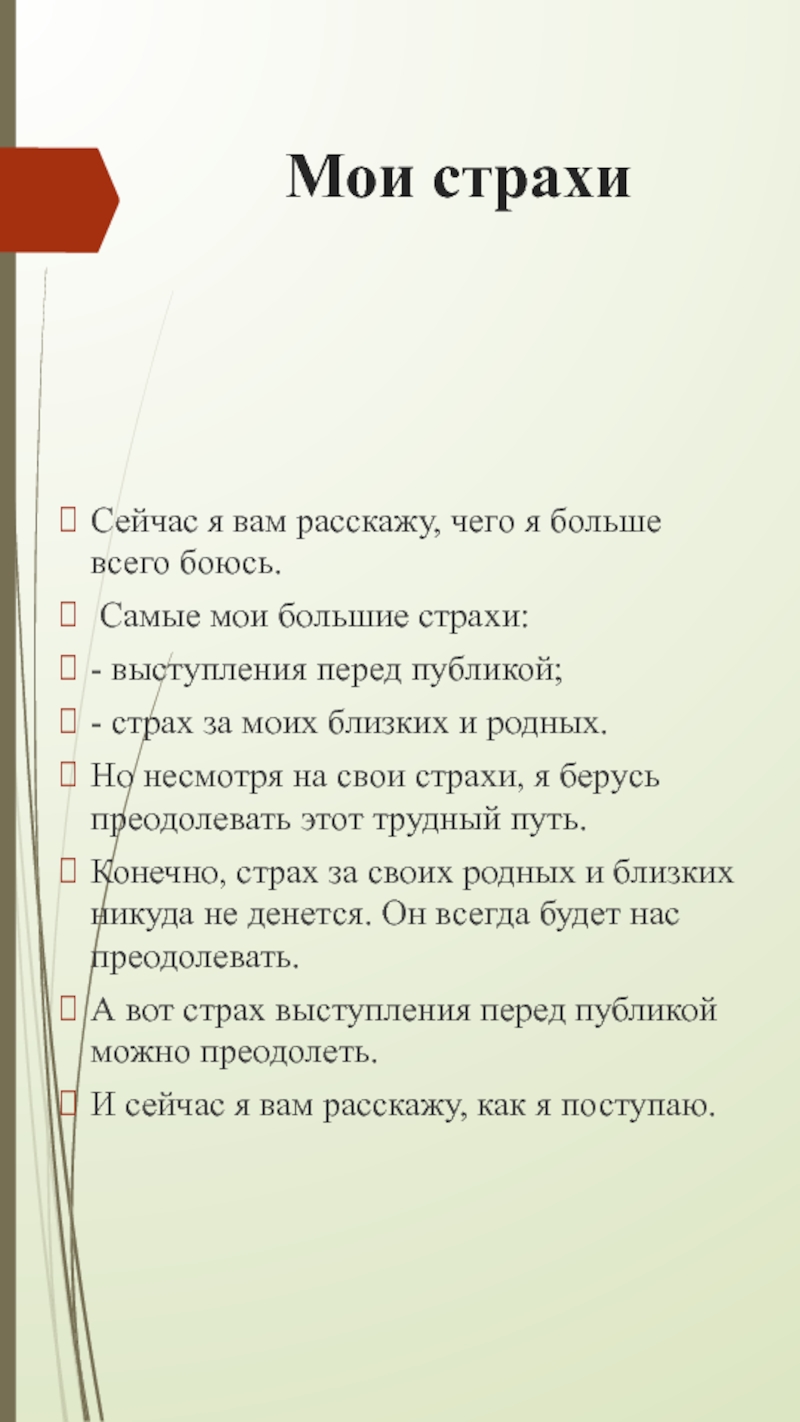 Мои страхи

Сейчас я вам расскажу, чего я больше всего боюсь.

Самые мои большие страхи:

- выступления перед публикой;

- страх за моих близких и родных.

Но несмотря на свои страхи, я берусь преодолевать этот трудный путь.

Конечно, страх за своих родных и близких никуда не денется. Он всегда будет нас преодолевать.

А вот страх выступления перед публикой можно преодолеть.

И сейчас я вам расскажу, как я поступаю.